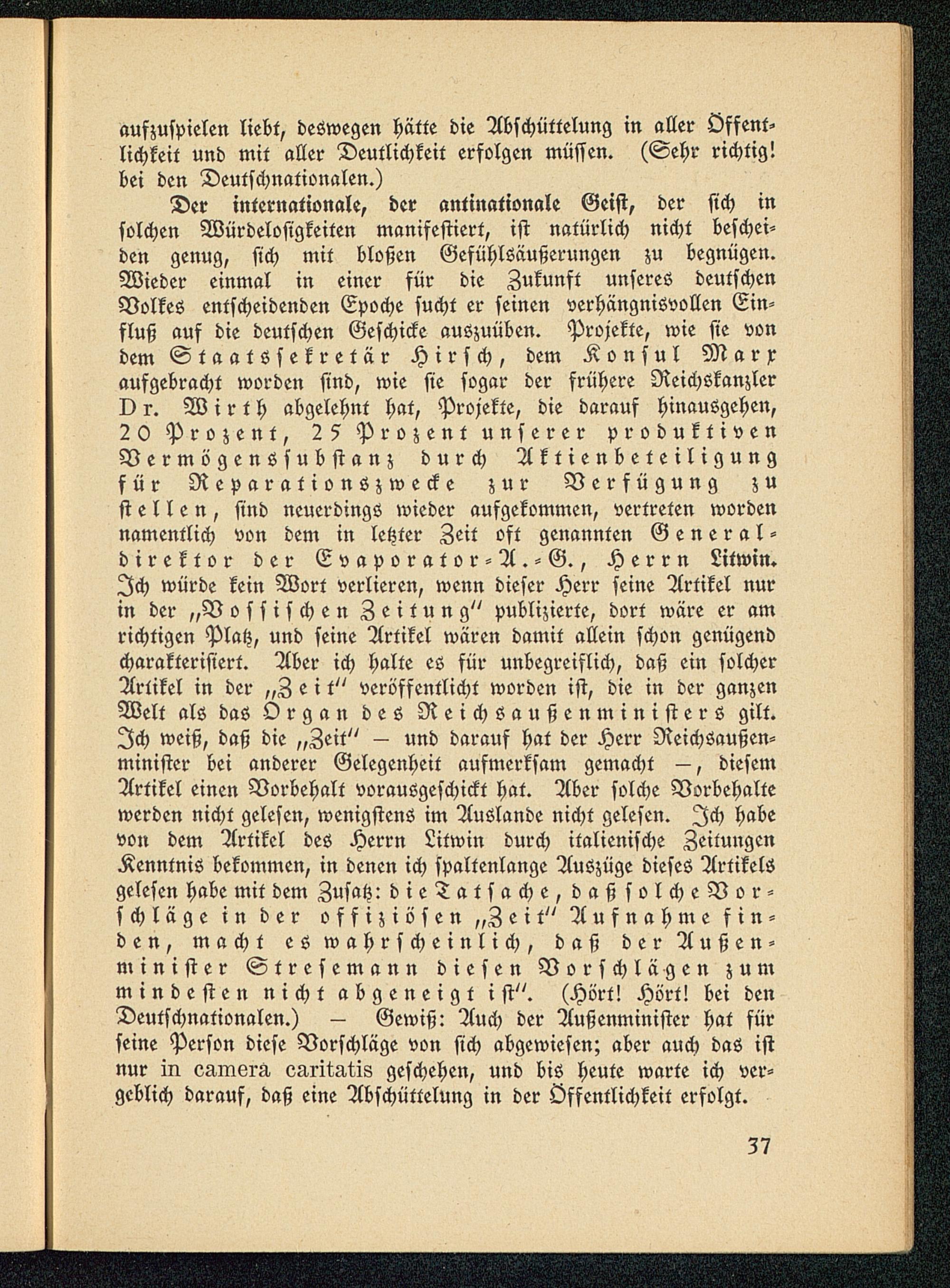 aufzuspielen liebt, deswegen hätte die Abschüttelung in aller Öffentlichkeit und mit aller Deutlichkeit erfolgen müssen. (Sehr richtig! bei den Deutschnationalen.)

Der internationale, der antinationale Geist, der sich in solchen Würdelosigkeiten manifestiert, ist natürlich nicht bescheiden genug, sich mit bloßen Gefühlsäußerungen zu begnügen. Wieder einmal in einer für die Zukunft unseres deutschen Volkes entscheidenden Epoche sucht er seinen verhängnisvollen Einfluß auf die deutschen Geschicke auszuüben. Projekte, wie sie von dem Staatssekretär Hirsch, dem Konsul Marx aufgebracht worden sind, wie sie sogar der frühere Reichskanzler Dr. Wirth abgelehnt hat, Projekte, die darauf hinausgehen, 20 Prozent, 25 Prozent unserer produktiven Vermögenssubstanz durch Aktienbeteiligung für Reparationszwecke zur Verfügung zu stellen, sind neuerdings wieder aufgekommen, vertreten worden namentlich von dem in letzter Zeit oft genannten Generaldirektor der Evaporator-A.-G., Herrn Litwin. Ich würde kein Wort verlieren, wenn dieser Herr seine Artikel nur in der „Vossischen Zeitung" publizierte, dort wäre er am richtigen Platz, und seine Artikel wären damit allein schon genügend charakterisiert. Aber ich halte es für unbegreiflich, daß ein solcher Artikel in der „Zeit" veröffentlicht worden ist, die in der ganzen Welt als das Organ des Reichsaußenministers gilt. Ich weiß, daß die „Zeit" — und darauf hat der Herr Reichsaußenminister bei anderer Gelegenheit aufmerksam gemacht —, diesem Artikel einen Vorbehalt vorausgeschickt hat. Aber solche Vorbehalte werden nicht gelesen, wenigstens im Auslande nicht gelesen. Ich habe von dem Artikel des Herrn Litwin durch italienische Zeitungen Kenntnis bekommen, in denen ich spaltenlange Auszüge dieses Artikels gelesen habe mit dem Zusatz: die Tatsache, daß solche Vorschläge in der offiziösen „Zeit" Aufnahme finden, macht es wahrscheinlich, daß der Außenminister Stresemann diesen Vorschlägen zum mindesten nicht abgeneigt ist". (Hört! Hört! bei den Deutschnationalen.) — Gewiß: Auch der Außenminister hat für seine Person diese Vorschläge von sich abgewiesen; aber auch das ist nur in camera caritatis geschehen, und bis heute warte ich vergeblich darauf, daß eine Abschüttelung in der Öffentlichkeit erfolgt.

37